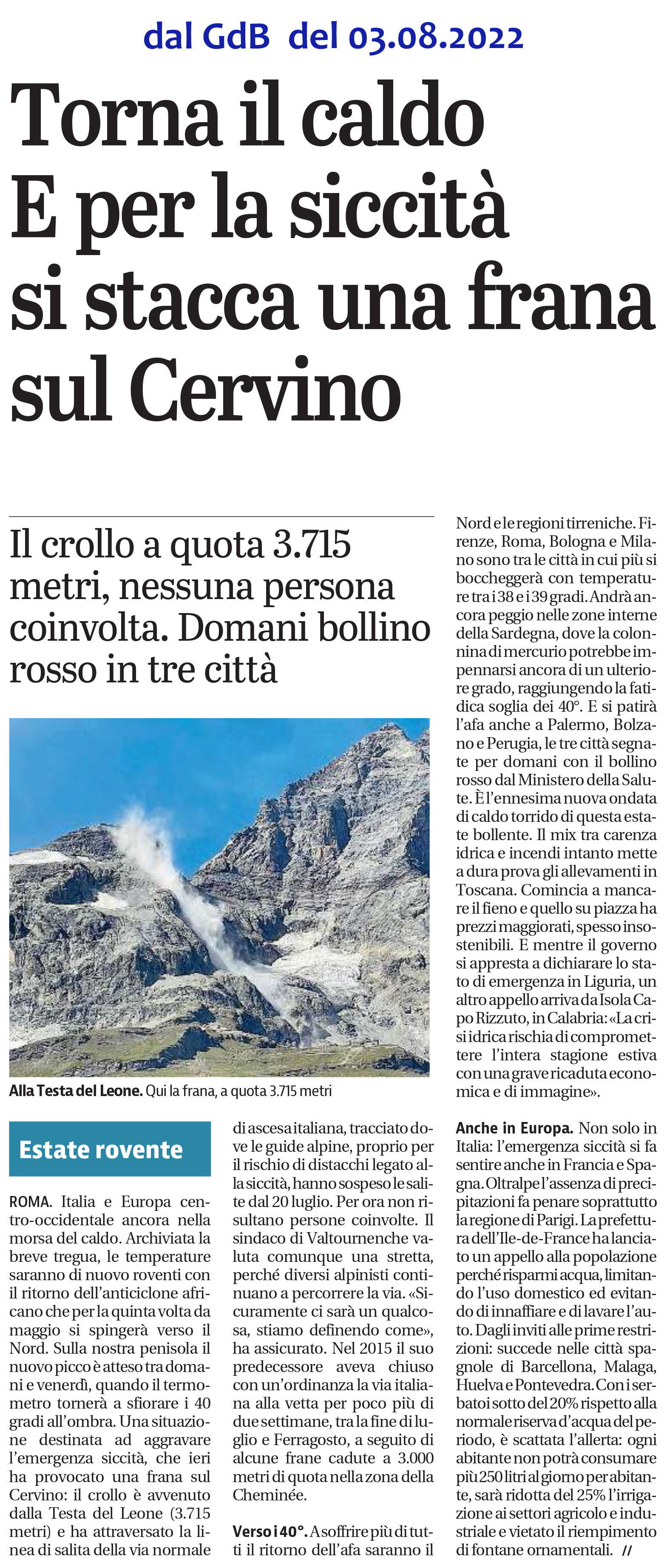 dal GdB del 03.08.2022

Torna il caldo
E per la siccità
si stacca una frana
sul Cervino

Il crollo a quota 3.715 metri, nessuna persona coinvolta. Domani bollino rosso in tre città

Alla Testa del Leone. Qui la frana, a quota 3.715 metri

Estate rovente

ROMA. Italia e Europa centro-occidentale ancora nella morsa del caldo. Archiviata la breve tregua, le temperature saranno di nuovo roventi con il ritorno dell'anticiclone africano che per la quinta volta da maggio si spingerà verso il Nord. Sulla nostra penisola il nuovo picco è atteso tra domani e venerdì, quando il termometro tornerà a sfiorare i 40 gradi all'ombra. Una situazione destinata ad aggravare l'emergenza siccità, che ieri ha provocato una frana sul Cervino: il crollo è avvenuto dalla Testa del Leone (3.715 metri) e ha attraversato la linea di salita della via normale di ascesa italiana, tracciato dove le guide alpine, proprio per il rischio di distacchi legato alla siccità, hanno sospeso le salite dal 20 luglio. Per ora non risultano persone coinvolte. Il sindaco di Valtournenche valuta comunque una stretta, perché diversi alpinisti continuano a percorrere la via. «Sicuramente ci sarà un qualcosa, stiamo definendo come», ha assicurato. Nel 2015 il suo predecessore aveva chiuso con un'ordinanza la via italiana alla vetta per poco più di due settimane, tra la fine di luglio e Ferragosto, a seguito di alcune frane cadute a 3.000 metri di quota nella zona della Cheminée.

Verso i 40°. A soffrire più di tutti il ritorno dell'afa saranno il Nord e le regioni tirreniche. Firenze, Roma, Bologna e Milano sono tra le città in cui più si boccheggerà con temperature tra i 38 e i 39 gradi. Andrà ancora peggio nelle zone interne della Sardegna, dove la colonnina di mercurio potrebbe impennarsi ancora di un ulteriore grado, raggiungendo la fatidica soglia dei 40°. E si patirà l'afa anche a Palermo, Bolzano e Perugia, le tre città segnate per domani con il bollino rosso dal Ministero della Salute. È l'ennesima nuova ondata di caldo torrido di questa estate bollente. Il mix tra carenza idrica e incendi intanto mette a dura prova gli allevamenti in Toscana. Comincia a mancare il fieno e quello su piazza ha prezzi maggiorati, spesso insostenibili. E mentre il governo si appresta a dichiarare lo stato di emergenza in Liguria, un altro appello arriva da Isola Capo Rizzuto, in Calabria: «La crisi idrica rischia di compromettere l'intera stagione estiva con una grave ricaduta economica e di immagine».

Anche in Europa. Non solo in Italia: l'emergenza siccità si fa sentire anche in Francia e Spagna. Oltralpe l'assenza di precipitazioni fa penare soprattutto la regione di Parigi. La prefettura dell'Ile-de-France ha lanciato un appello alla popolazione perché risparmi acqua, limitando l'uso domestico ed evitando di innaffiare e di lavare l'auto. Dagli inviti alle prime restrizioni: succede nelle città spagnole di Barcellona, Malaga, Huelva e Pontevedra. Con i serbatoi sotto del 20% rispetto alla normale riserva d'acqua del periodo, è scattata l'allerta: ogni abitante non potrà consumare più 250 litri al giorno per abitante, sarà ridotta del 25% l'irrigazione ai settori agricolo e industriale e vietato il riempimento di fontane ornamentali. //